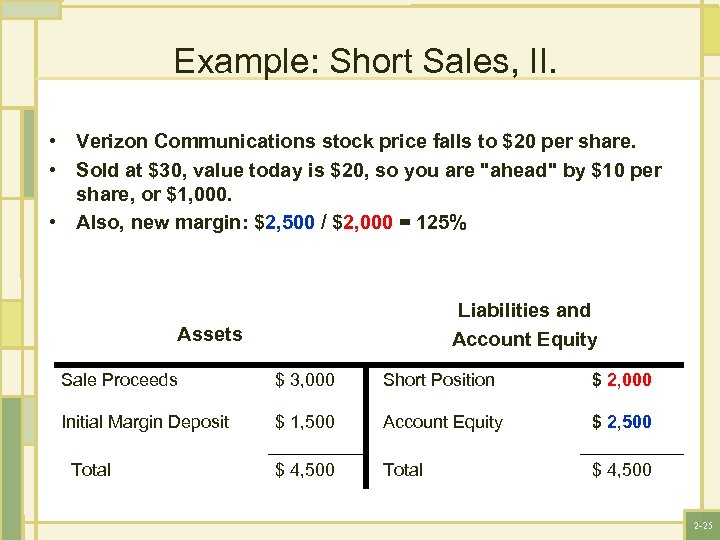 Example: Short Sales, II.

• Verizon Communications stock price falls to \$20 per share.
• Sold at \$30, value today is \$20, so you are "ahead" by \$10 per share, or \$1,000.
• Also, new margin: \$2,500 / \$2,000 = 125%

| Assets | | Liabilities and Account Equity | |
|---|---|---|---|
| Sale Proceeds | \$ 3,000 | Short Position | \$ 2,000 |
| Initial Margin Deposit | \$ 1,500 | Account Equity | \$ 2,500 |
| Total | \$ 4,500 | Total | \$ 4,500 |

2-25